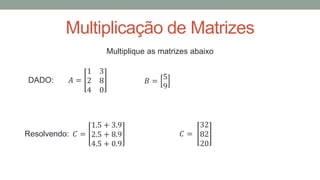 Multiplicação de Matrizes

Multiplique as matrizes abaixo

DADO: $A = \begin{bmatrix} 1 & 3 \\ 2 & 8 \\ 4 & 0 \end{bmatrix}$ $B = \begin{bmatrix} 5 \\ 9 \end{bmatrix}$

Resolvendo: $C = \begin{bmatrix} 1.5 + 3.9 \\ 2.5 + 8.9 \\ 4.5 + 0.9 \end{bmatrix}$ $C = \begin{bmatrix} 32 \\ 82 \\ 20 \end{bmatrix}$